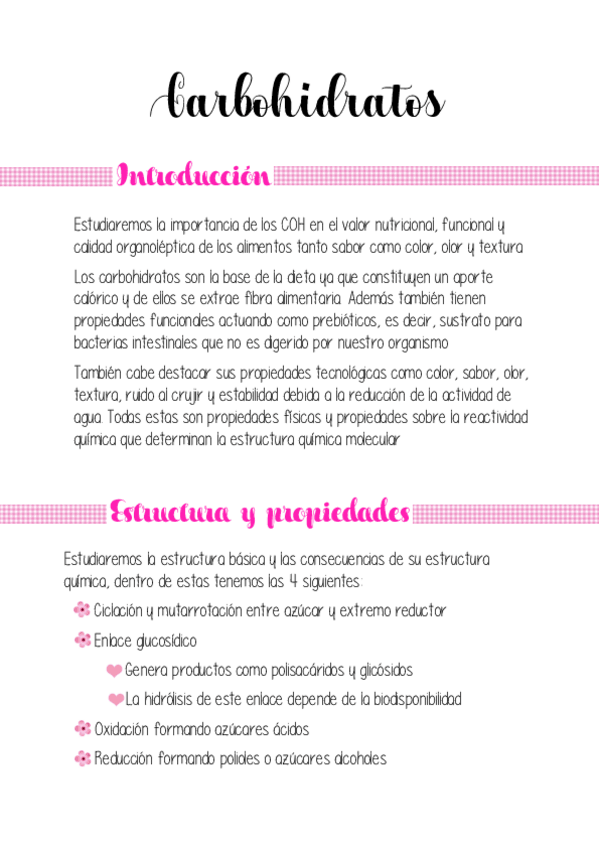 Carbohidratos

Introducción

Estudiaremos la importancia de los COH en el valor nutricional, funcional y calidad organoléptica de los alimentos tanto sabor como color, olor y textura

Los carbohidratos son la base de la dieta ya que constituyen un aporte calórico y de ellos se extrae fibra alimentaria. Además también tienen propiedades funcionales actuando como prebióticos, es decir, sustrato para bacterias intestinales que no es digerido por nuestro organismo

También cabe destacar sus propiedades tecnológicas como color, sabor, olor, textura, ruido al crujir y estabilidad debida a la reducción de la actividad de agua. Todas estas son propiedades físicas y propiedades sobre la reactividad química que determinan la estructura química molecular

Estructura y propiedades

Estudiaremos la estructura básica y las consecuencias de su estructura química, dentro de estas tenemos las 4 siguientes:

Ciclación y mutarrotación entre azúcar y extremo reductor

Enlace glucosídico

Genera productos como polisacáridos y glicósidos

La hidrólisis de este enlace depende de la biodisponibilidad

Oxidación formando azúcares ácidos

Reducción formando polioles o azúcares alcoholes